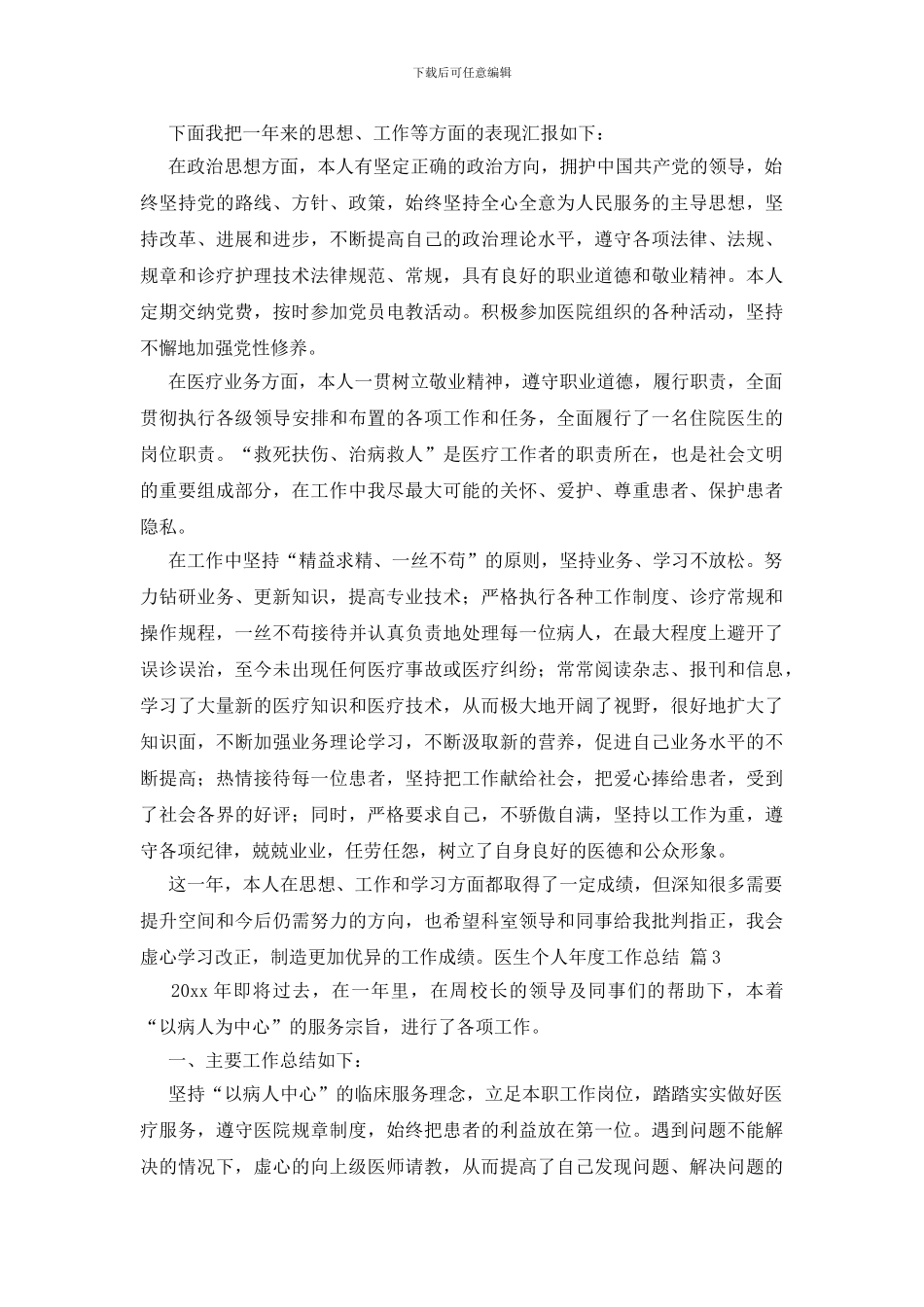 下载后可任意编辑

下面我把一年来的思想、工作等方面的表现汇报如下：

在政治思想方面，本人有坚定正确的政治方向，拥护中国共产党的领导，始终坚持党的路线、方针、政策，始终坚持全心全意为人民服务的主导思想，坚持改革、进展和进步，不断提高自己的政治理论水平，遵守各项法律、法规、规章和诊疗护理技术法律规范、常规，具有良好的职业道德和敬业精神。本人定期交纳党费，按时参加党员电教活动。积极参加医院组织的各种活动，坚持不懈地加强党性修养。

在医疗业务方面，本人一贯树立敬业精神，遵守职业道德，履行职责，全面贯彻执行各级领导安排和布置的各项工作和任务，全面履行了一名住院医生的岗位职责。“救死扶伤、治病救人”是医疗工作者的职责所在，也是社会文明的重要组成部分，在工作中我尽最大可能的关怀、爱护、尊重患者、保护患者隐私。

在工作中坚持“精益求精、一丝不苟”的原则，坚持业务、学习不放松。努力钻研业务、更新知识，提高专业技术；严格执行各种工作制度、诊疗常规和操作规程，一丝不苟接待并认真负责地处理每一位病人，在最大程度上避开了误诊误治，至今未出现任何医疗事故或医疗纠纷；常常阅读杂志、报刊和信息，学习了大量新的医疗知识和医疗技术，从而极大地开阔了视野，很好地扩大了知识面，不断加强业务理论学习，不断汲取新的营养，促进自己业务水平的不断提高；热情接待每一位患者，坚持把工作献给社会，把爱心捧给患者，受到了社会各界的好评；同时，严格要求自己，不骄傲自满，坚持以工作为重，遵守各项纪律，兢兢业业，任劳任怨，树立了自身良好的医德和公众形象。

这一年，本人在思想、工作和学习方面都取得了一定成绩，但深知很多需要提升空间和今后仍需努力的方向，也希望科室领导和同事给我批判指正，我会虚心学习改正，制造更加优异的工作成绩。医生个人年度工作总结 篇3

20xx年即将过去，在一年里，在周校长的领导及同事们的帮助下，本着“以病人为中心”的服务宗旨，进行了各项工作。

一、主要工作总结如下：

坚持“以病人中心”的临床服务理念，立足本职工作岗位，踏踏实实做好医疗服务，遵守医院规章制度，始终把患者的利益放在第一位。遇到问题不能解决的情况下，虚心的向上级医师请教，从而提高了自己发现问题、解决问题的